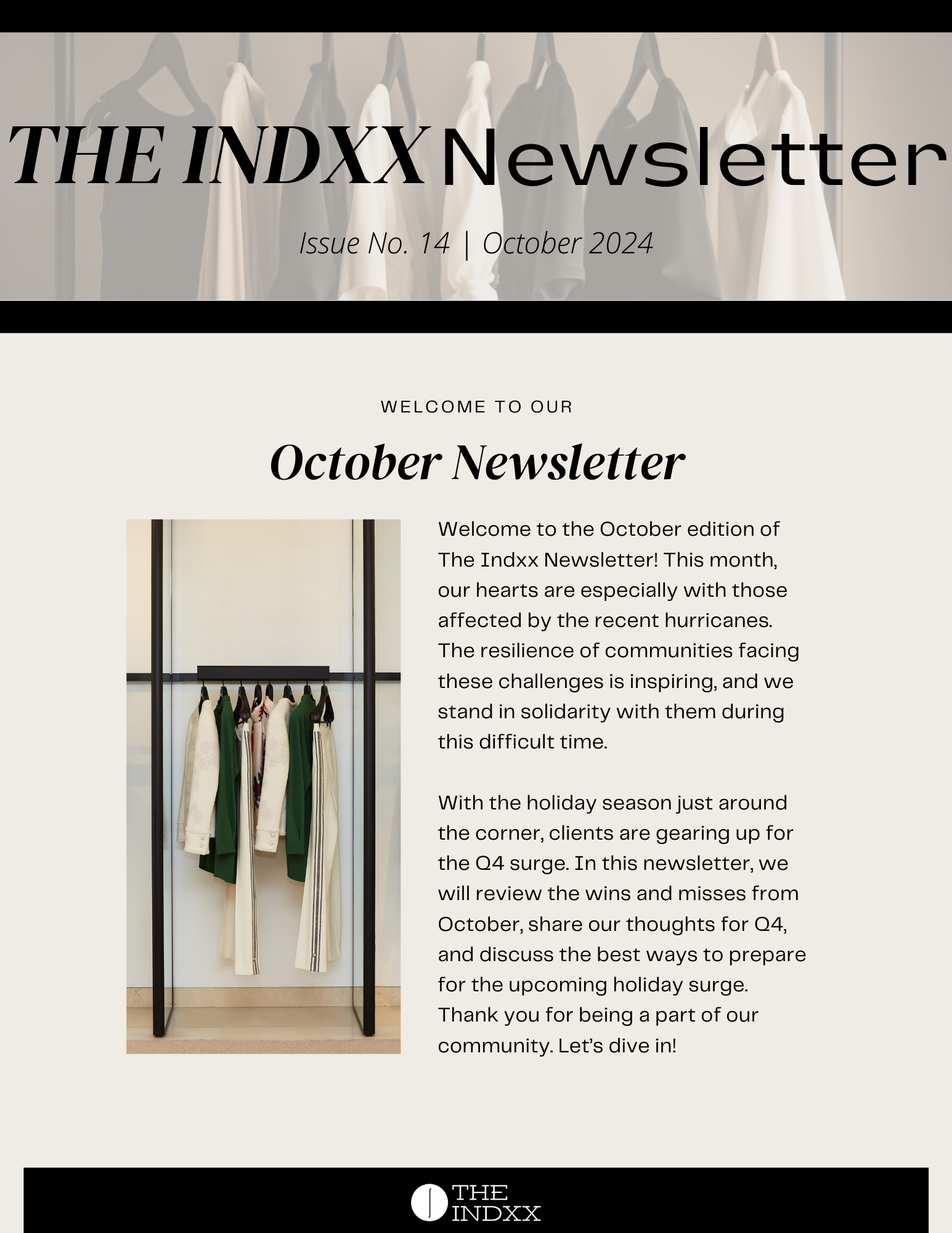 THE INDXX Newsletter

Issue No. 14 | October 2024

WELCOME TO OUR

October Newsletter

Welcome to the October edition of The Indxx Newsletter! This month, our hearts are especially with those affected by the recent hurricanes. The resilience of communities facing these challenges is inspiring, and we stand in solidarity with them during this difficult time.

With the holiday season just around the corner, clients are gearing up for the Q4 surge. In this newsletter, we will review the wins and misses from October, share our thoughts for Q4, and discuss the best ways to prepare for the upcoming holiday surge. Thank you for being a part of our community. Let's dive in!

THE INDXX